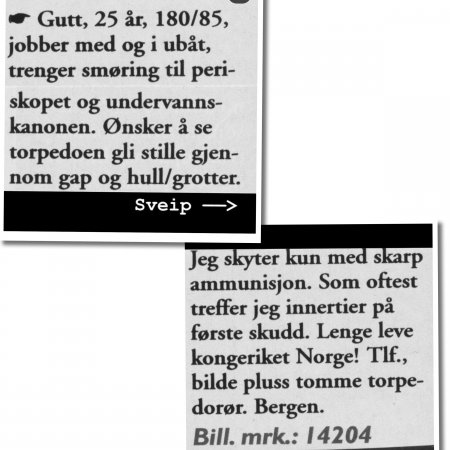 ☛ Gutt, 25 år, 180/85, jobber med og i ubåt, trenger smøring til periskopet og undervannskanonen. Ønsker å se torpedoen gli stille gjennom gap og hull/grotter.

Sveip —>

Jeg skyter kun med skarp ammunisjon. Som oftest treffer jeg innertier på første skudd. Lenge leve kongeriket Norge! Tlf., bilde pluss tomme torpedorør. Bergen.

Bill. mrk.: 14204